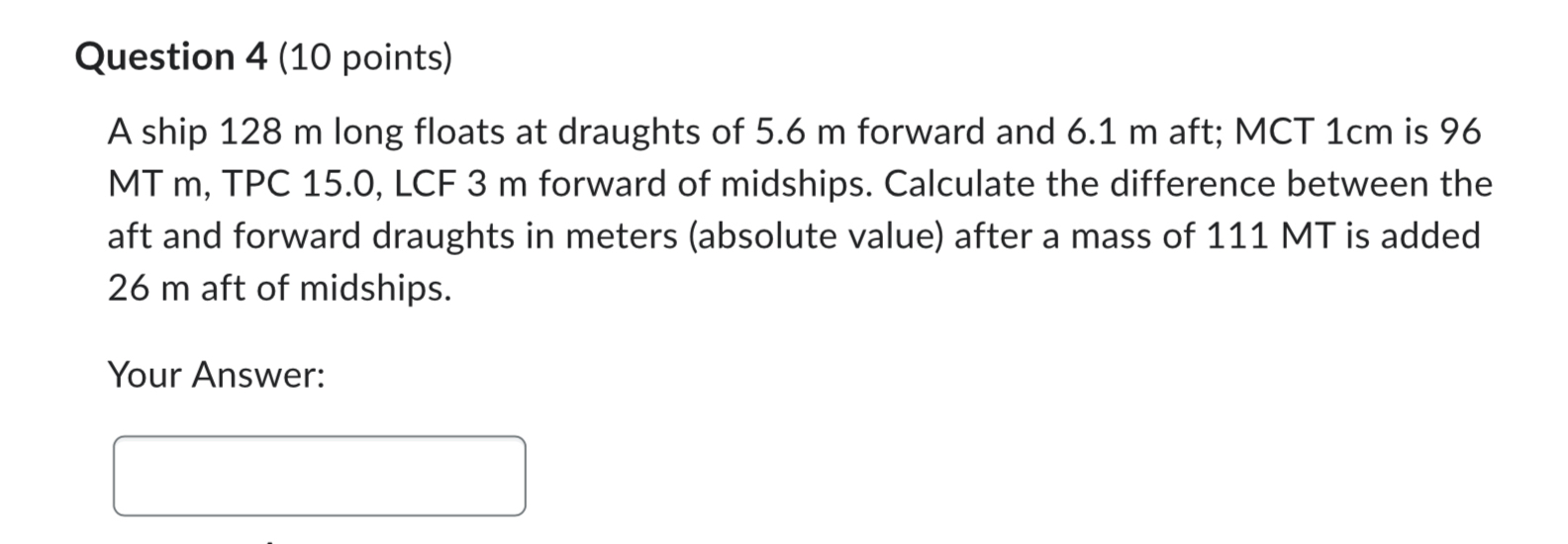 Question 4 (10 points)

A ship 128 m long floats at draughts of 5.6 m forward and 6.1 m aft; MCT 1cm is 96 MT m, TPC 15.0, LCF 3 m forward of midships. Calculate the difference between the aft and forward draughts in meters (absolute value) after a mass of 111 MT is added 26 m aft of midships.

Your Answer: